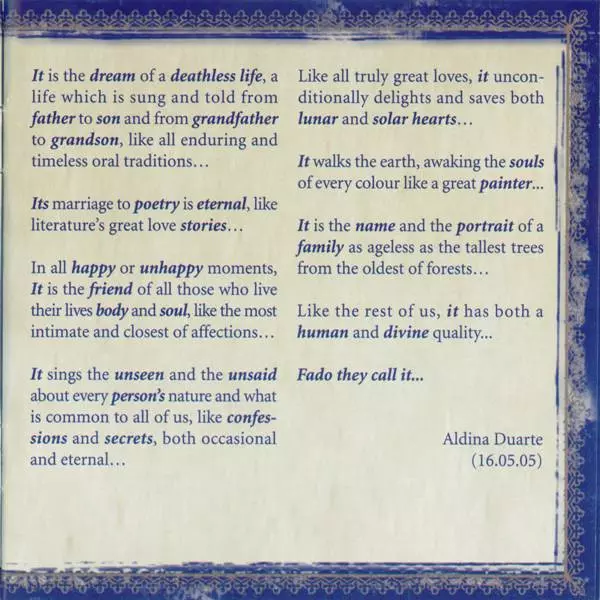 It is the dream of a deathless life, a life which is sung and told from father to son and from grandfather to grandson, like all enduring and timeless oral traditions…

Its marriage to poetry is eternal, like literature's great love stories…

In all happy or unhappy moments, It is the friend of all those who live their lives body and soul, like the most intimate and closest of affections…

It sings the unseen and the unsaid about every person's nature and what is common to all of us, like confessions and secrets, both occasional and eternal…

Like all truly great loves, it unconditionally delights and saves both lunar and solar hearts…

It walks the earth, awaking the souls of every colour like a great painter...

It is the name and the portrait of a family as ageless as the tallest trees from the oldest of forests…

Like the rest of us, it has both a human and divine quality...

Fado they call it...

Aldina Duarte
(16.05.05)